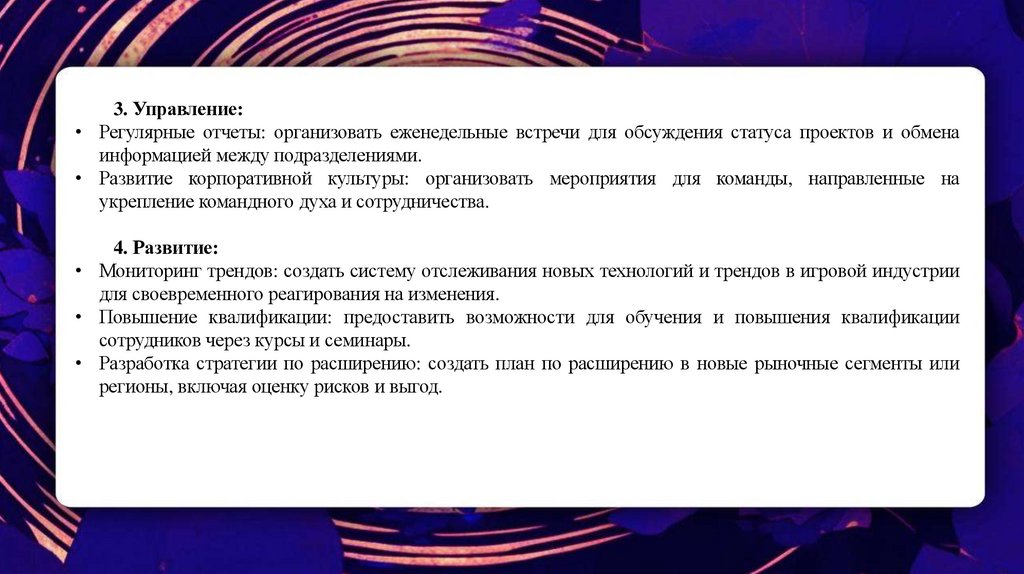 3. Управление:

• Регулярные отчеты: организовать еженедельные встречи для обсуждения статуса проектов и обмена информацией между подразделениями.
• Развитие корпоративной культуры: организовать мероприятия для команды, направленные на укрепление командного духа и сотрудничества.

4. Развитие:

• Мониторинг трендов: создать систему отслеживания новых технологий и трендов в игровой индустрии для своевременного реагирования на изменения.
• Повышение квалификации: предоставить возможности для обучения и повышения квалификации сотрудников через курсы и семинары.
• Разработка стратегии по расширению: создать план по расширению в новые рыночные сегменты или регионы, включая оценку рисков и выгод.